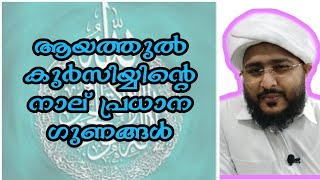 ആയത്തുൽ കുർസിയ്യിന്റെ നാല് പ്രധാന ഗുണങ്ങൾ